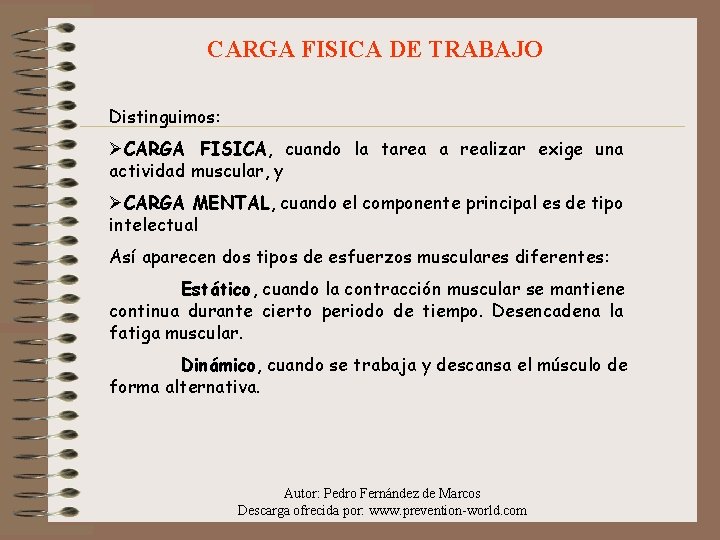 CARGA FISICA DE TRABAJO

Distinguimos:

➢CARGA FISICA, cuando la tarea a realizar exige una actividad muscular, y

➢CARGA MENTAL, cuando el componente principal es de tipo intelectual

Así aparecen dos tipos de esfuerzos musculares diferentes:

Estático, cuando la contracción muscular se mantiene continua durante cierto periodo de tiempo. Desencadena la fatiga muscular.

Dinámico, cuando se trabaja y descansa el músculo de forma alternativa.

Autor: Pedro Fernández de Marcos
Descarga ofrecida por: www.prevention-world.com